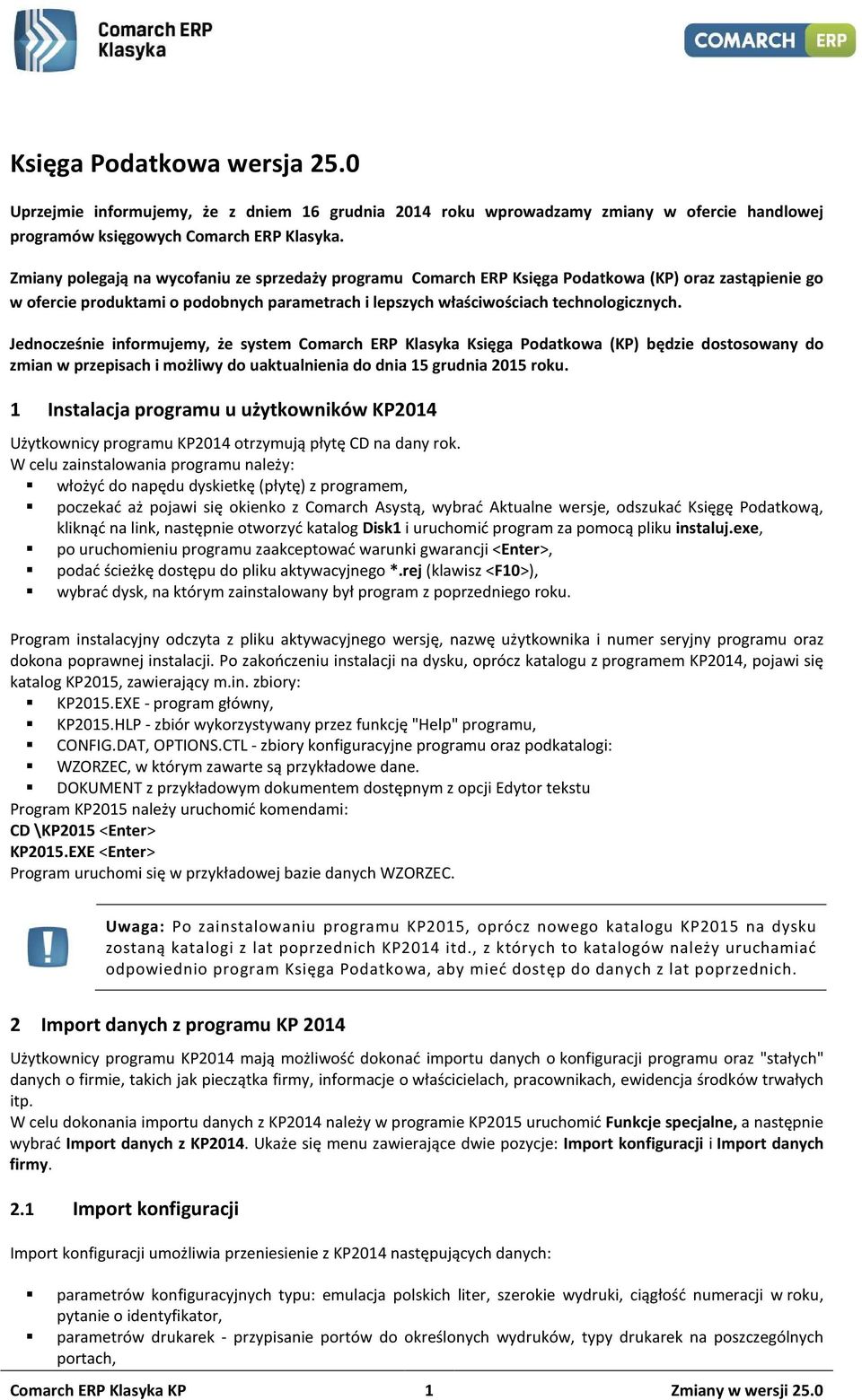 Comarch ERP Klasyka

COMARCH ERP

Księga Podatkowa wersja 25.0

Uprzejmie informujemy, że z dniem 16 grudnia 2014 roku wprowadzamy zmiany w ofercie handlowej programów księgowych Comarch ERP Klasyka.

Zmiany polegają na wycofaniu ze sprzedaży programu Comarch ERP Księga Podatkowa (KP) oraz zastąpienie go w ofercie produktami o podobnych parametrach i lepszych właściwościach technologicznych.

Jednocześnie informujemy, że system Comarch ERP Klasyka Księga Podatkowa (KP) będzie dostosowany do zmian w przepisach i możliwy do uaktualnienia do dnia 15 grudnia 2015 roku.

1 Instalacja programu u użytkowników KP2014

Użytkownicy programu KP2014 otrzymują płytę CD na dany rok.
W celu zainstalowania programu należy:
▪ włożyć do napędu dyskietkę (płytę) z programem,
▪ poczekać aż pojawi się okienko z Comarch Asystą, wybrać Aktualne wersje, odszukać Księgę Podatkową, kliknąć na link, następnie otworzyć katalog Disk1 i uruchomić program za pomocą pliku instaluj.exe,
▪ po uruchomieniu programu zaakceptować warunki gwarancji <Enter>,
▪ podać ścieżkę dostępu do pliku aktywacyjnego *.rej (klawisz <F10>),
▪ wybrać dysk, na którym zainstalowany był program z poprzedniego roku.

Program instalacyjny odczyta z pliku aktywacyjnego wersję, nazwę użytkownika i numer seryjny programu oraz dokona poprawnej instalacji. Po zakończeniu instalacji na dysku, oprócz katalogu z programem KP2014, pojawi się katalog KP2015, zawierający m.in. zbiory:
▪ KP2015.EXE - program główny,
▪ KP2015.HLP - zbiór wykorzystywany przez funkcję "Help" programu,
▪ CONFIG.DAT, OPTIONS.CTL - zbiory konfiguracyjne programu oraz podkatalogi:
▪ WZORZEC, w którym zawarte są przykładowe dane.
▪ DOKUMENT z przykładowym dokumentem dostępnym z opcji Edytor tekstu
Program KP2015 należy uruchomić komendami:
CD \KP2015 <Enter>
KP2015.EXE <Enter>
Program uruchomi się w przykładowej bazie danych WZORZEC.

Uwaga: Po zainstalowaniu programu KP2015, oprócz nowego katalogu KP2015 na dysku zostaną katalogi z lat poprzednich KP2014 itd., z których to katalogów należy uruchamiać odpowiednio program Księga Podatkowa, aby mieć dostęp do danych z lat poprzednich.

2 Import danych z programu KP 2014

Użytkownicy programu KP2014 mają możliwość dokonać importu danych o konfiguracji programu oraz "stałych" danych o firmie, takich jak pieczątka firmy, informacje o właścicielach, pracownikach, ewidencja środków trwałych itp.
W celu dokonania importu danych z KP2014 należy w programie KP2015 uruchomić Funkcje specjalne, a następnie wybrać Import danych z KP2014. Ukaże się menu zawierające dwie pozycje: Import konfiguracji i Import danych firmy.

2.1 Import konfiguracji

Import konfiguracji umożliwia przeniesienie z KP2014 następujących danych:

▪ parametrów konfiguracyjnych typu: emulacja polskich liter, szerokie wydruki, ciągłość numeracji w roku, pytanie o identyfikator,
▪ parametrów drukarek - przypisanie portów do określonych wydruków, typy drukarek na poszczególnych portach,

Comarch ERP Klasyka KP 1 Zmiany w wersji 25.0